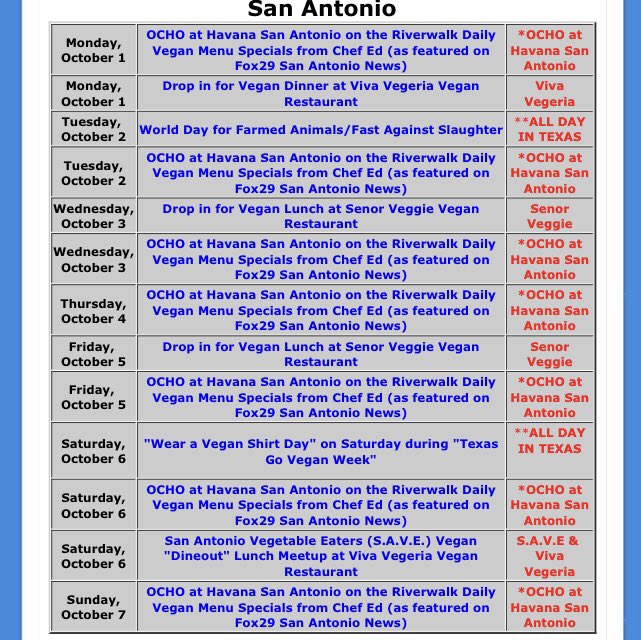 San Antonio

| | | |
|---|---|---|
| Monday, October 1 | OCHO at Havana San Antonio on the Riverwalk Daily Vegan Menu Specials from Chef Ed (as featured on Fox29 San Antonio News) | *OCHO at Havana San Antonio |
| Monday, October 1 | Drop in for Vegan Dinner at Viva Vegeria Vegan Restaurant | Viva Vegeria |
| Tuesday, October 2 | World Day for Farmed Animals/Fast Against Slaughter | **ALL DAY IN TEXAS |
| Tuesday, October 2 | OCHO at Havana San Antonio on the Riverwalk Daily Vegan Menu Specials from Chef Ed (as featured on Fox29 San Antonio News) | *OCHO at Havana San Antonio |
| Wednesday, October 3 | Drop in for Vegan Lunch at Senor Veggie Vegan Restaurant | Senor Veggie |
| Wednesday, October 3 | OCHO at Havana San Antonio on the Riverwalk Daily Vegan Menu Specials from Chef Ed (as featured on Fox29 San Antonio News) | *OCHO at Havana San Antonio |
| Thursday, October 4 | OCHO at Havana San Antonio on the Riverwalk Daily Vegan Menu Specials from Chef Ed (as featured on Fox29 San Antonio News) | *OCHO at Havana San Antonio |
| Friday, October 5 | Drop in for Vegan Lunch at Senor Veggie Vegan Restaurant | Senor Veggie |
| Friday, October 5 | OCHO at Havana San Antonio on the Riverwalk Daily Vegan Menu Specials from Chef Ed (as featured on Fox29 San Antonio News) | *OCHO at Havana San Antonio |
| Saturday, October 6 | "Wear a Vegan Shirt Day" on Saturday during "Texas Go Vegan Week" | **ALL DAY IN TEXAS |
| Saturday, October 6 | OCHO at Havana San Antonio on the Riverwalk Daily Vegan Menu Specials from Chef Ed (as featured on Fox29 San Antonio News) | *OCHO at Havana San Antonio |
| Saturday, October 6 | San Antonio Vegetable Eaters (S.A.V.E.) Vegan "Dineout" Lunch Meetup at Viva Vegeria Vegan Restaurant | S.A.V.E & Viva Vegeria |
| Sunday, October 7 | OCHO at Havana San Antonio on the Riverwalk Daily Vegan Menu Specials from Chef Ed (as featured on Fox29 San Antonio News) | *OCHO at Havana San Antonio |